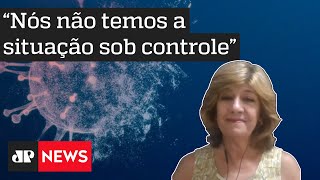 “Nós não temos a situação sob controle”

JP NEWS